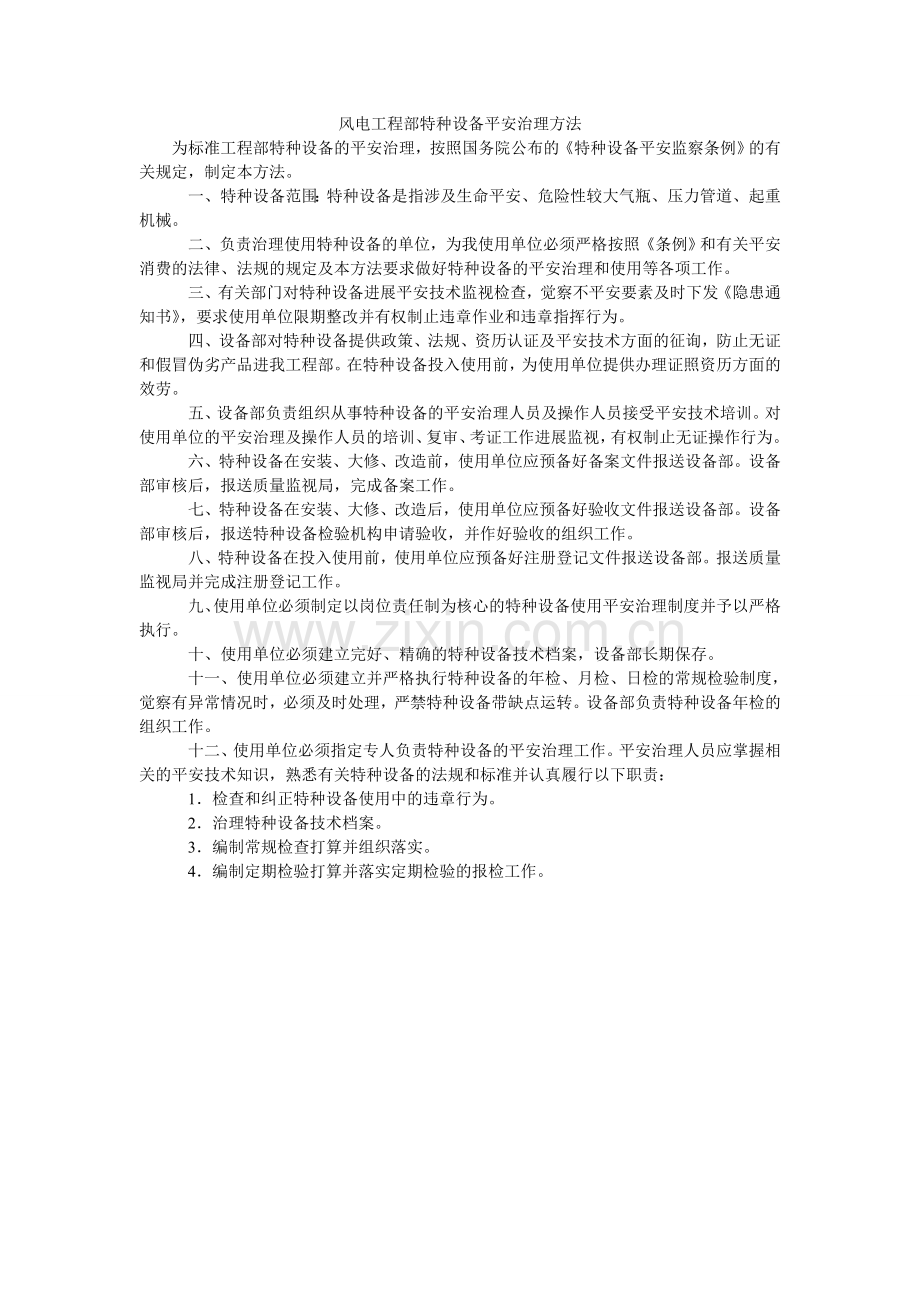 风电工程部特种设备平安治理方法

为标准工程部特种设备的平安治理，按照国务院公布的《特种设备平安监察条例》的有关规定，制定本方法。

一、特种设备范围：特种设备是指涉及生命平安、危险性较大气瓶、压力管道、起重机械。

二、负责治理使用特种设备的单位，为我使用单位必须严格按照《条例》和有关平安消费的法律、法规的规定及本方法要求做好特种设备的平安治理和使用等各项工作。

三、有关部门对特种设备进展平安技术监视检查，觉察不平安要素及时下发《隐患通知书》，要求使用单位限期整改并有权制止违章作业和违章指挥行为。

四、设备部对特种设备提供政策、法规、资历认证及平安技术方面的征询，防止无证和假冒伪劣产品进我工程部。在特种设备投入使用前，为使用单位提供办理证照资历方面的效劳。

五、设备部负责组织从事特种设备的平安治理人员及操作人员接受平安技术培训。对使用单位的平安治理及操作人员的培训、复审、考证工作进展监视，有权制止无证操作行为。

六、特种设备在安装、大修、改造前，使用单位应预备好备案文件报送设备部。设备部审核后，报送质量监视局，完成备案工作。

七、特种设备在安装、大修、改造后，使用单位应预备好验收文件报送设备部。设备部审核后，报送特种设备检验机构申请验收，并作好验收的组织工作。

八、特种设备在投入使用前，使用单位应预备好注册登记文件报送设备部。报送质量监视局并完成注册登记工作。

九、使用单位必须制定以岗位责任制为核心的特种设备使用平安治理制度并予以严格执行。

十、使用单位必须建立完好、精确的特种设备技术档案，设备部长期保存。

十一、使用单位必须建立并严格执行特种设备的年检、月检、日检的常规检验制度，觉察有异常情况时，必须及时处理，严禁特种设备带缺点运转。设备部负责特种设备年检的组织工作。

十二、使用单位必须指定专人负责特种设备的平安治理工作。平安治理人员应掌握相关的平安技术知识，熟悉有关特种设备的法规和标准并认真履行以下职责：

1．检查和纠正特种设备使用中的违章行为。

2．治理特种设备技术档案。

3．编制常规检查打算并组织落实。

4．编制定期检验打算并落实定期检验的报检工作。

www.zixin.com.cn